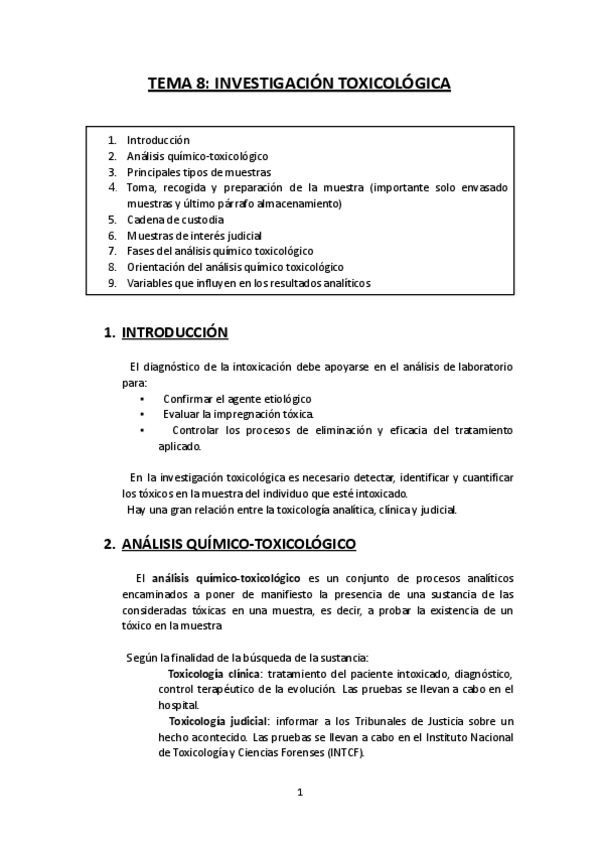 TEMA 8: INVESTIGACIÓN TOXICOLÓGICA

1. Introducción
2. Análisis químico-toxicológico
3. Principales tipos de muestras
4. Toma, recogida y preparación de la muestra (importante solo envasado muestras y último párrafo almacenamiento)
5. Cadena de custodia
6. Muestras de interés judicial
7. Fases del análisis químico toxicológico
8. Orientación del análisis químico toxicológico
9. Variables que influyen en los resultados analíticos

1. INTRODUCCIÓN

El diagnóstico de la intoxicación debe apoyarse en el análisis de laboratorio para:
• Confirmar el agente etiológico
• Evaluar la impregnación tóxica.
• Controlar los procesos de eliminación y eficacia del tratamiento aplicado.

En la investigación toxicológica es necesario detectar, identificar y cuantificar los tóxicos en la muestra del individuo que esté intoxicado.
Hay una gran relación entre la toxicología analítica, clínica y judicial.

2. ANÁLISIS QUÍMICO-TOXICOLÓGICO

El análisis químico-toxicológico es un conjunto de procesos analíticos encaminados a poner de manifiesto la presencia de una sustancia de las consideradas tóxicas en una muestra, es decir, a probar la existencia de un tóxico en la muestra

Según la finalidad de la búsqueda de la sustancia:
Toxicología clínica: tratamiento del paciente intoxicado, diagnóstico, control terapéutico de la evolución. Las pruebas se llevan a cabo en el hospital.
Toxicología judicial: informar a los Tribunales de Justicia sobre un hecho acontecido. Las pruebas se llevan a cabo en el Instituto Nacional de Toxicología y Ciencias Forenses (INTCF).

1